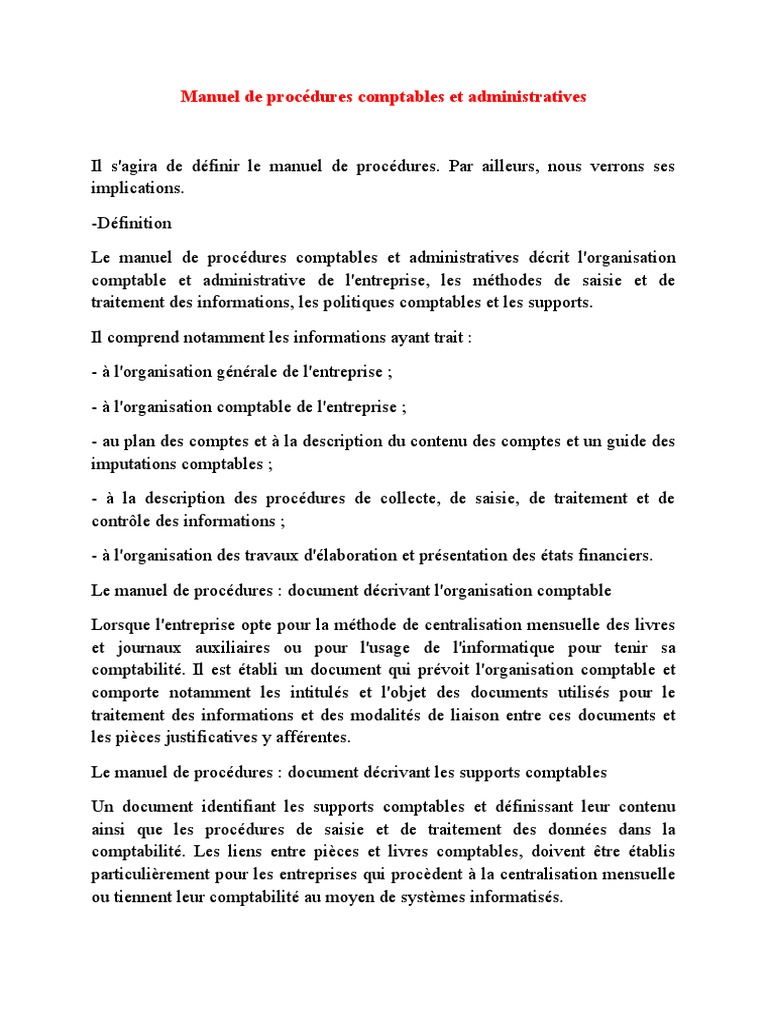 Manuel de procédures comptables et administratives

Il s'agira de définir le manuel de procédures. Par ailleurs, nous verrons ses implications.

-Définition

Le manuel de procédures comptables et administratives décrit l'organisation comptable et administrative de l'entreprise, les méthodes de saisie et de traitement des informations, les politiques comptables et les supports.

Il comprend notamment les informations ayant trait :

- à l'organisation générale de l'entreprise ;

- à l'organisation comptable de l'entreprise ;

- au plan des comptes et à la description du contenu des comptes et un guide des imputations comptables ;

- à la description des procédures de collecte, de saisie, de traitement et de contrôle des informations ;

- à l'organisation des travaux d'élaboration et présentation des états financiers.

Le manuel de procédures : document décrivant l'organisation comptable

Lorsque l'entreprise opte pour la méthode de centralisation mensuelle des livres et journaux auxiliaires ou pour l'usage de l'informatique pour tenir sa comptabilité. Il est établi un document qui prévoit l'organisation comptable et comporte notamment les intitulés et l'objet des documents utilisés pour le traitement des informations et des modalités de liaison entre ces documents et les pièces justificatives y afférentes.

Le manuel de procédures : document décrivant les supports comptables

Un document identifiant les supports comptables et définissant leur contenu ainsi que les procédures de saisie et de traitement des données dans la comptabilité. Les liens entre pièces et livres comptables, doivent être établis particulièrement pour les entreprises qui procèdent à la centralisation mensuelle ou tiennent leur comptabilité au moyen de systèmes informatisés.